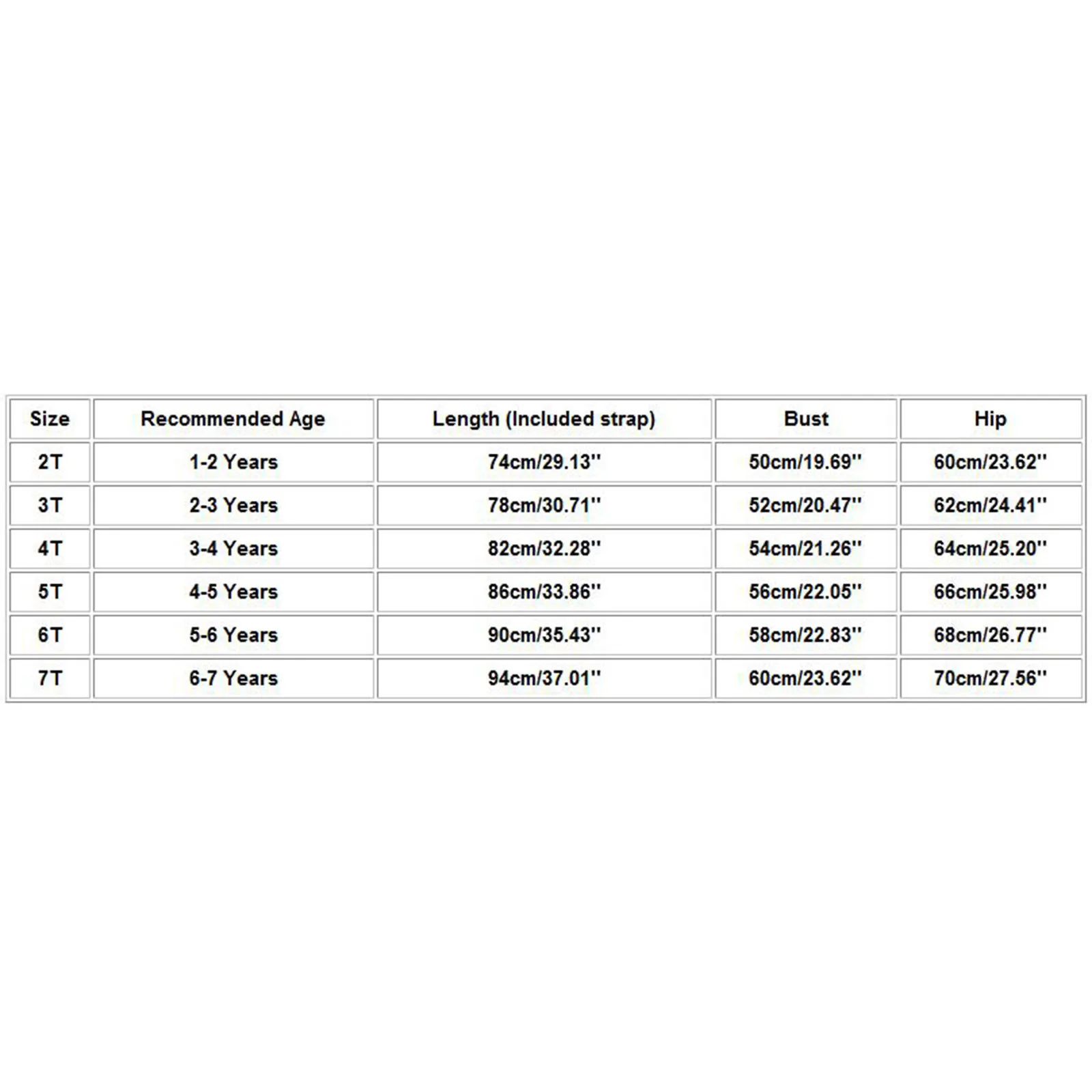 | Size | Recommended Age | Length (Included strap) | Bust | Hip |
|---|---|---|---|---|
| 2T | 1-2 Years | 74cm/29.13'' | 50cm/19.69'' | 60cm/23.62'' |
| 3T | 2-3 Years | 78cm/30.71'' | 52cm/20.47'' | 62cm/24.41'' |
| 4T | 3-4 Years | 82cm/32.28'' | 54cm/21.26'' | 64cm/25.20'' |
| 5T | 4-5 Years | 86cm/33.86'' | 56cm/22.05'' | 66cm/25.98'' |
| 6T | 5-6 Years | 90cm/35.43'' | 58cm/22.83'' | 68cm/26.77'' |
| 7T | 6-7 Years | 94cm/37.01'' | 60cm/23.62'' | 70cm/27.56'' |